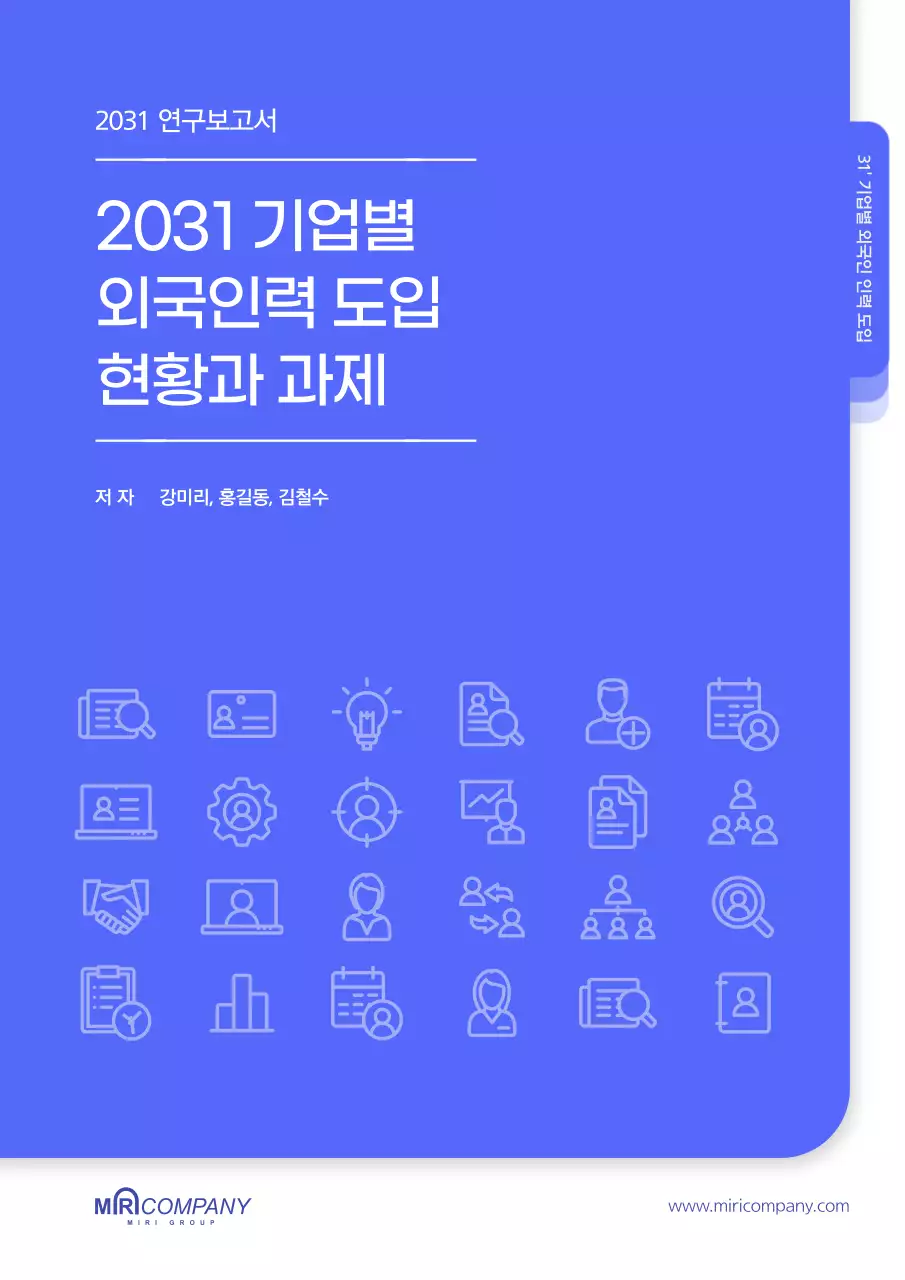 2031 연구보고서

2031 기업별 외국인력 도입 현황과 과제

저 자 강미리, 홍길동, 김철수

31' 기업별 외국인 인력 도입

MIRICOMPANY
MIRI GROUP

www.miricompany.com